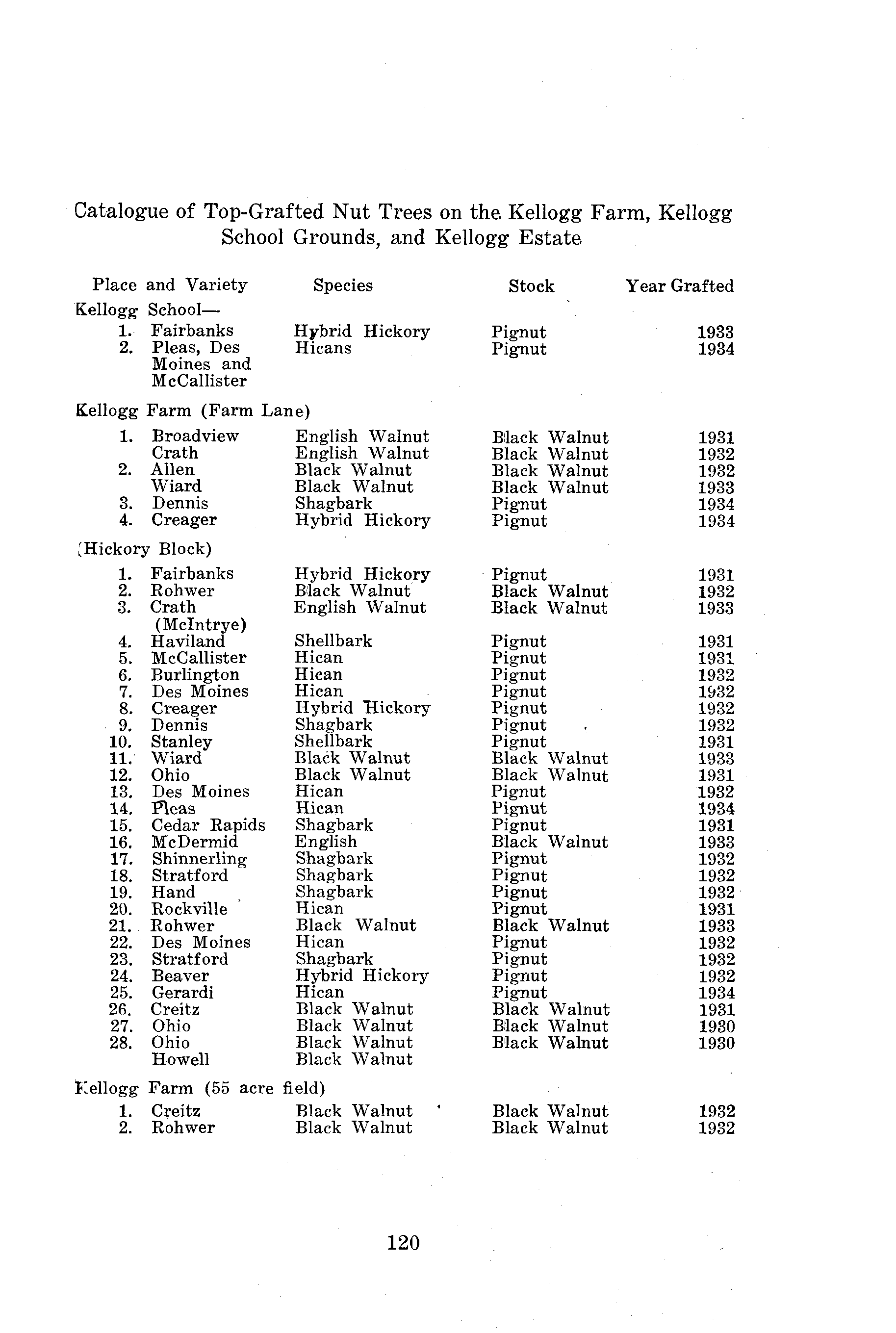 Catalogue of Top-Grafted Nut Trees on the Kellogg Farm, Kellogg School Grounds, and Kellogg Estate

| Place and Variety | Species | Stock | Year Grafted |
|---|---|---|---|
| Kellogg School— | | | |
| 1. Fairbanks | Hybrid Hickory | Pignut | 1933 |
| 2. Pleas, Des Moines and McCallister | Hicans | Pignut | 1934 |
| Kellogg Farm (Farm Lane) | | | |
| 1. Broadview | English Walnut | Black Walnut | 1931 |
| Crath | English Walnut | Black Walnut | 1932 |
| 2. Allen | Black Walnut | Black Walnut | 1932 |
| Wiard | Black Walnut | Black Walnut | 1933 |
| 3. Dennis | Shagbark | Pignut | 1934 |
| 4. Creager | Hybrid Hickory | Pignut | 1934 |
| (Hickory Block) | | | |
| 1. Fairbanks | Hybrid Hickory | Pignut | 1931 |
| 2. Rohwer | Black Walnut | Black Walnut | 1932 |
| 3. Crath (McIntrye) | English Walnut | Black Walnut | 1933 |
| 4. Haviland | Shellbark | Pignut | 1931 |
| 5. McCallister | Hican | Pignut | 1931 |
| 6. Burlington | Hican | Pignut | 1932 |
| 7. Des Moines | Hican | Pignut | 1932 |
| 8. Creager | Hybrid Hickory | Pignut | 1932 |
| 9. Dennis | Shagbark | Pignut | 1932 |
| 10. Stanley | Shellbark | Pignut | 1931 |
| 11. Wiard | Black Walnut | Black Walnut | 1933 |
| 12. Ohio | Black Walnut | Black Walnut | 1931 |
| 13. Des Moines | Hican | Pignut | 1932 |
| 14. Pleas | Hican | Pignut | 1934 |
| 15. Cedar Rapids | Shagbark | Pignut | 1931 |
| 16. McDermid | English | Black Walnut | 1933 |
| 17. Shinnerling | Shagbark | Pignut | 1932 |
| 18. Stratford | Shagbark | Pignut | 1932 |
| 19. Hand | Shagbark | Pignut | 1932 |
| 20. Rockville | Hican | Pignut | 1931 |
| 21. Rohwer | Black Walnut | Black Walnut | 1933 |
| 22. Des Moines | Hican | Pignut | 1932 |
| 23. Stratford | Shagbark | Pignut | 1932 |
| 24. Beaver | Hybrid Hickory | Pignut | 1932 |
| 25. Gerardi | Hican | Pignut | 1934 |
| 26. Creitz | Black Walnut | Black Walnut | 1931 |
| 27. Ohio | Black Walnut | Black Walnut | 1930 |
| 28. Ohio | Black Walnut | Black Walnut | 1930 |
| Howell | Black Walnut | | |
| Kellogg Farm (55 acre field) | | | |
| 1. Creitz | Black Walnut | Black Walnut | 1932 |
| 2. Rohwer | Black Walnut | Black Walnut | 1932 |

120